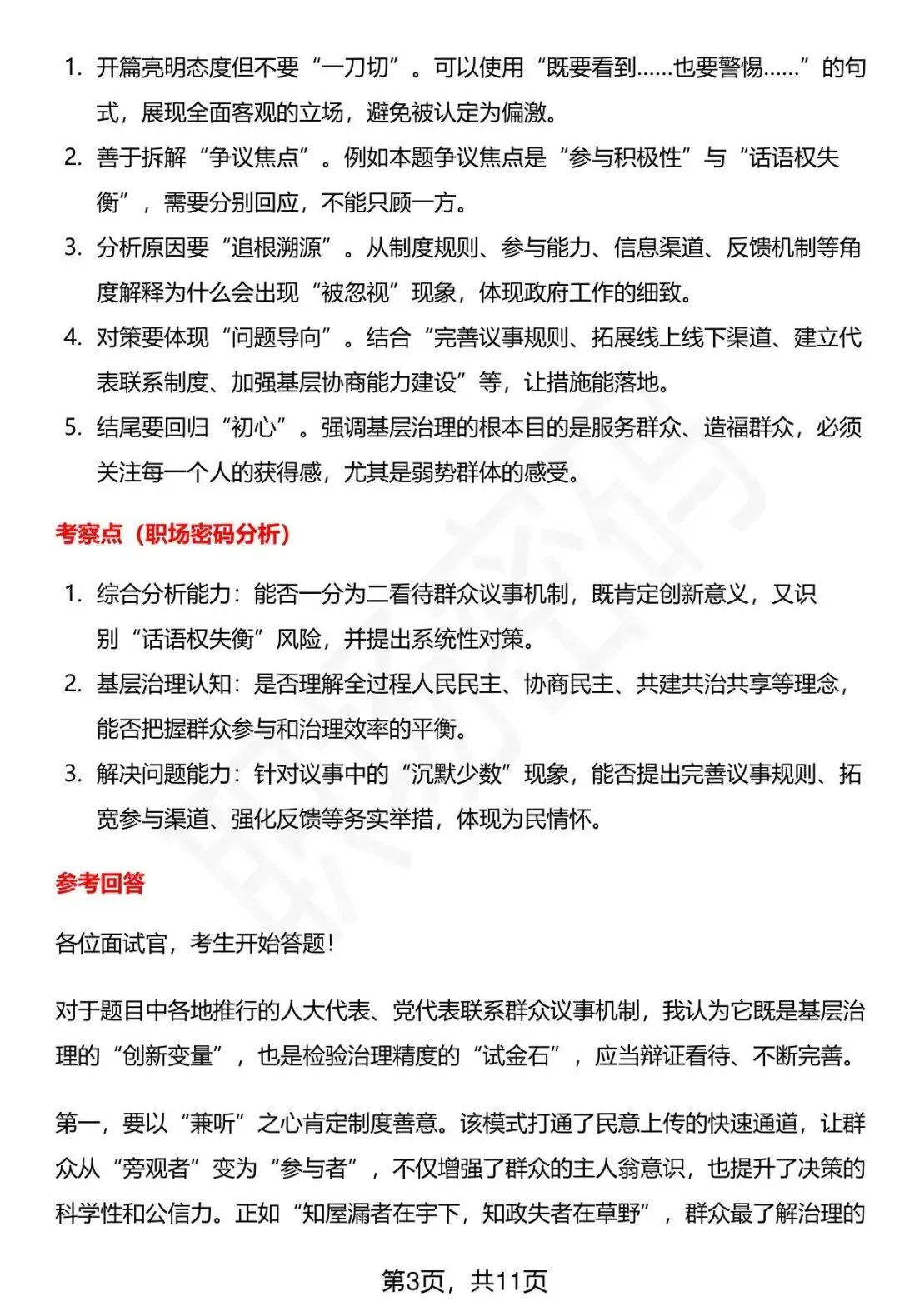 1. 开篇亮明态度但不要“一刀切”。可以使用“既要看到……也要警惕……”的句式，展现全面客观的立场，避免被认定为偏激。

2. 善于拆解“争议焦点”。例如本题争议焦点是“参与积极性”与“话语权失衡”，需要分别回应，不能只顾一方。

3. 分析原因要“追根溯源”。从制度规则、参与能力、信息渠道、反馈机制等角度解释为什么会出现“被忽视”现象，体现政府工作的细致。

4. 对策要体现“问题导向”。结合“完善议事规则、拓展线上线下渠道、建立代表联系制度、加强基层协商能力建设”等，让措施能落地。

5. 结尾要回归“初心”。强调基层治理的根本目的是服务群众、造福群众，必须关注每一个人的获得感，尤其是弱势群体的感受。

考察点（职场密码分析）

1. 综合分析能力：能否一分为二看待群众议事机制，既肯定创新意义，又识别“话语权失衡”风险，并提出系统性对策。

2. 基层治理认知：是否理解全过程人民民主、协商民主、共建共治共享等理念，能否把握群众参与和治理效率的平衡。

3. 解决问题能力：针对议事中的“沉默少数”现象，能否提出完善议事规则、拓宽参与渠道、强化反馈等务实举措，体现为民情怀。

参考回答

各位面试官，考生开始答题！

对于题目中各地推行的人大代表、党代表联系群众议事机制，我认为它既是基层治理的“创新变量”，也是检验治理精度的“试金石”，应当辩证看待、不断完善。

第一，要以“兼听”之心肯定制度善意。该模式打通了民意上传的快速通道，让群众从“旁观者”变为“参与者”，不仅增强了群众的主人翁意识，也提升了决策的科学性和公信力。正如“知屋漏者在宇下，知政失者在草野”，群众最了解治理的

第3页，共11页